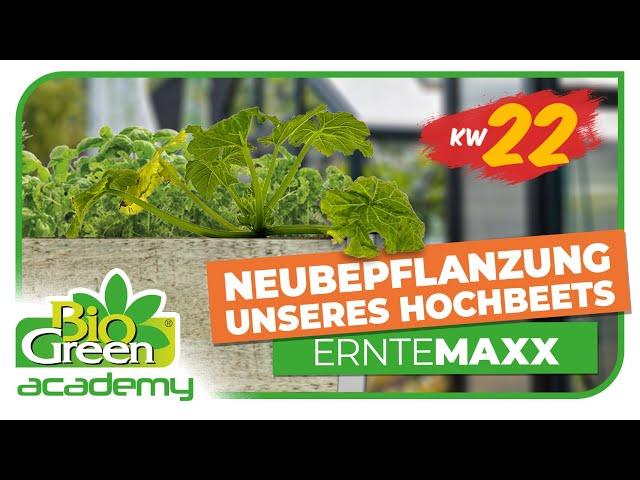 KW 22

NEUBEPFLANZUNG UNSERES HOCHBEETS

ERNTEMAXX

Bio Green®
academy